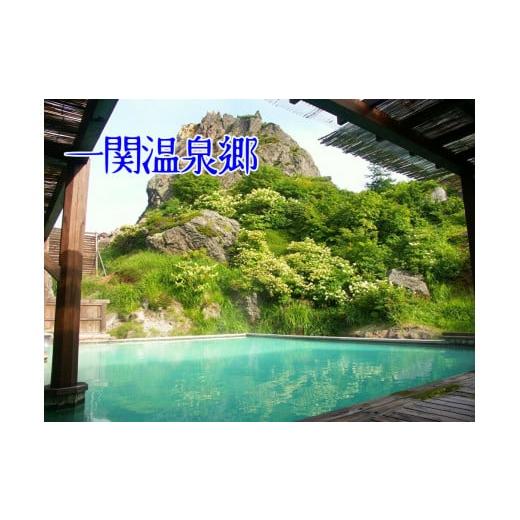 一関温泉郷